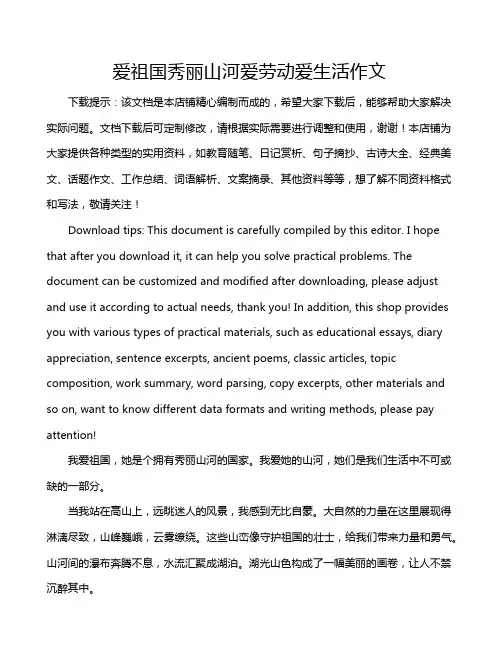 爱祖国秀丽山河爱劳动爱生活作文

下载提示：该文档是本店铺精心编制而成的，希望大家下载后，能够帮助大家解决实际问题。文档下载后可定制修改，请根据实际需要进行调整和使用，谢谢！本店铺为大家提供各种类型的实用资料，如教育随笔、日记赏析、句子摘抄、古诗大全、经典美文、话题作文、工作总结、词语解析、文案摘录、其他资料等等，想了解不同资料格式和写法，敬请关注！

Download tips: This document is carefully compiled by this editor. I hope that after you download it, it can help you solve practical problems. The document can be customized and modified after downloading, please adjust and use it according to actual needs, thank you! In addition, this shop provides you with various types of practical materials, such as educational essays, diary appreciation, sentence excerpts, ancient poems, classic articles, topic composition, work summary, word parsing, copy excerpts, other materials and so on, want to know different data formats and writing methods, please pay attention!

我爱祖国，她是个拥有秀丽山河的国家。我爱她的山河，她们是我们生活中不可或缺的一部分。

当我站在高山上，远眺迷人的风景，我感到无比自豪。大自然的力量在这里展现得淋漓尽致，山峰巍峨，云雾缭绕。这些山峦像守护祖国的壮士，给我们带来力量和勇气。山河间的瀑布奔腾不息，水流汇聚成湖泊。湖光山色构成了一幅美丽的画卷，让人不禁沉醉其中。